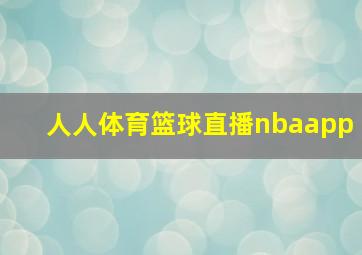 人人体育篮球直播nbaapp